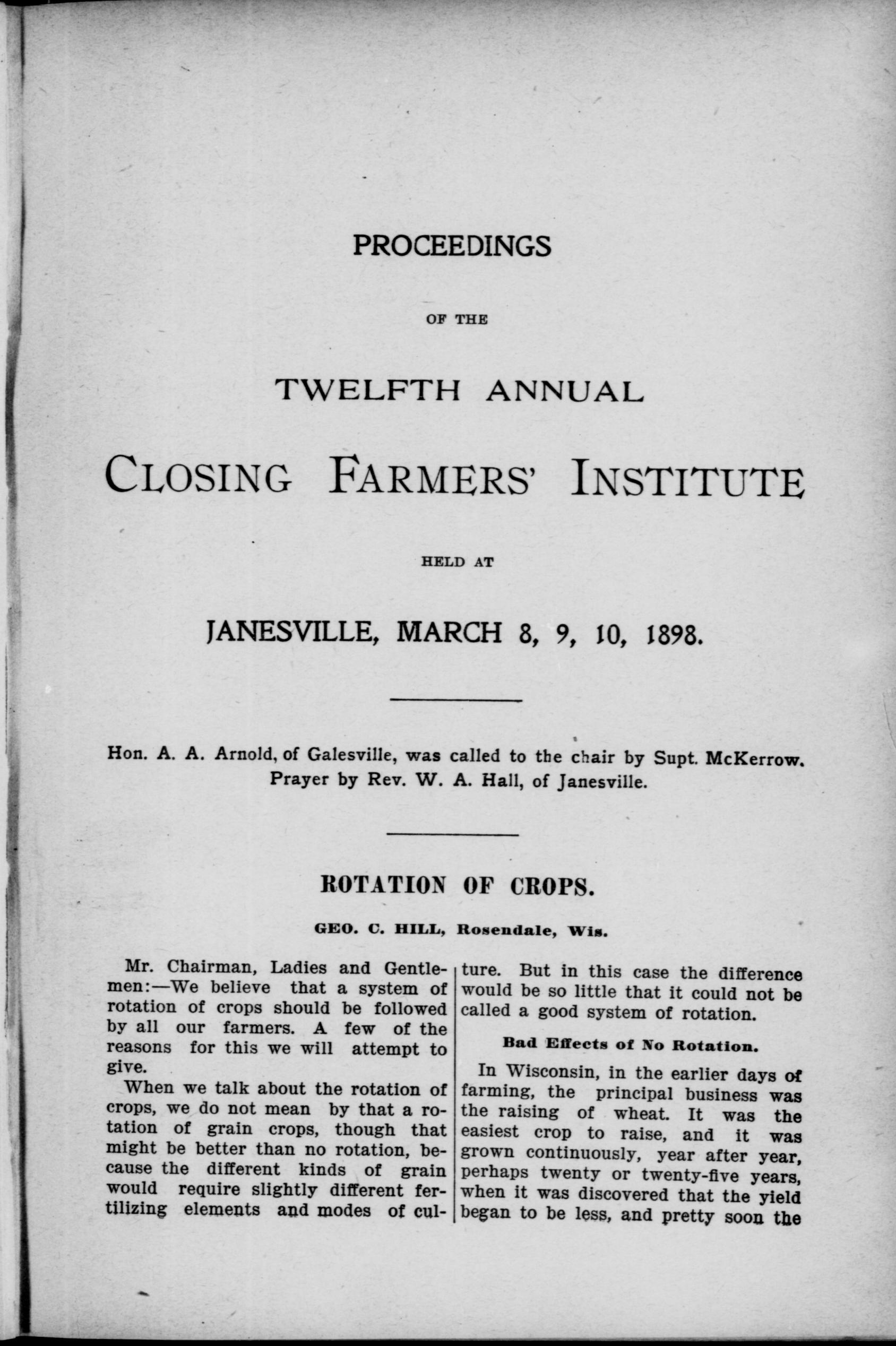 PROCEEDINGS

OF THE

TWELFTH ANNUAL

CLOSING FARMERS' INSTITUTE

HELD AT

JANESVILLE, MARCH 8, 9, 10, 1898.

Hon. A. A. Arnold, of Galesville, was called to the chair by Supt. McKerrow.
Prayer by Rev. W. A. Hall, of Janesville.

ROTATION OF CROPS.

GEO. C. HILL, Rosendale, Wis.

Mr. Chairman, Ladies and Gentlemen:—We believe that a system of rotation of crops should be followed by all our farmers. A few of the reasons for this we will attempt to give.

When we talk about the rotation of crops, we do not mean by that a rotation of grain crops, though that might be better than no rotation, because the different kinds of grain would require slightly different fertilizing elements and modes of culture. But in this case the difference would be so little that it could not be called a good system of rotation.

Bad Effects of No Rotation.

In Wisconsin, in the earlier days of farming, the principal business was the raising of wheat. It was the easiest crop to raise, and it was grown continuously, year after year, perhaps twenty or twenty-five years, when it was discovered that the yield began to be less, and pretty soon the